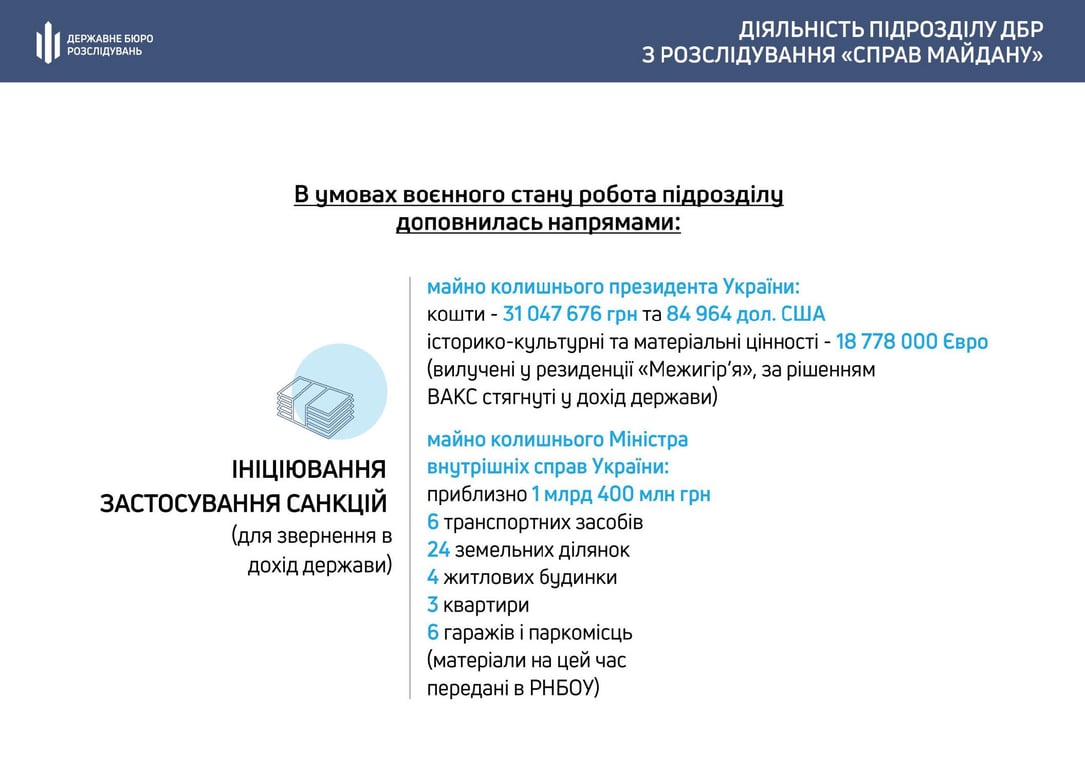 ДЕРЖАВНЕ БЮРО РОЗСЛІДУВАНЬ

ДІЯЛЬНІСТЬ ПІДРОЗДІЛУ ДБР З РОЗСЛІДУВАННЯ «СПРАВ МАЙДАНУ»

В умовах воєнного стану робота підрозділу доповнилась напрямами:

ІНІЦІЮВАННЯ ЗАСТОСУВАННЯ САНКЦІЙ
(для звернення в дохід держави)

майно колишнього президента України:
кошти - 31 047 676 грн та 84 964 дол. США
історико-культурні та матеріальні цінності - 18 778 000 Євро
(вилучені у резиденції «Межигір'я», за рішенням ВАКС стягнуті у дохід держави)

майно колишнього Міністра внутрішніх справ України:
приблизно 1 млрд 400 млн грн
6 транспортних засобів
24 земельних ділянок
4 житлових будинки
3 квартири
6 гаражів і паркомісць
(матеріали на цей час передані в РНБОУ)